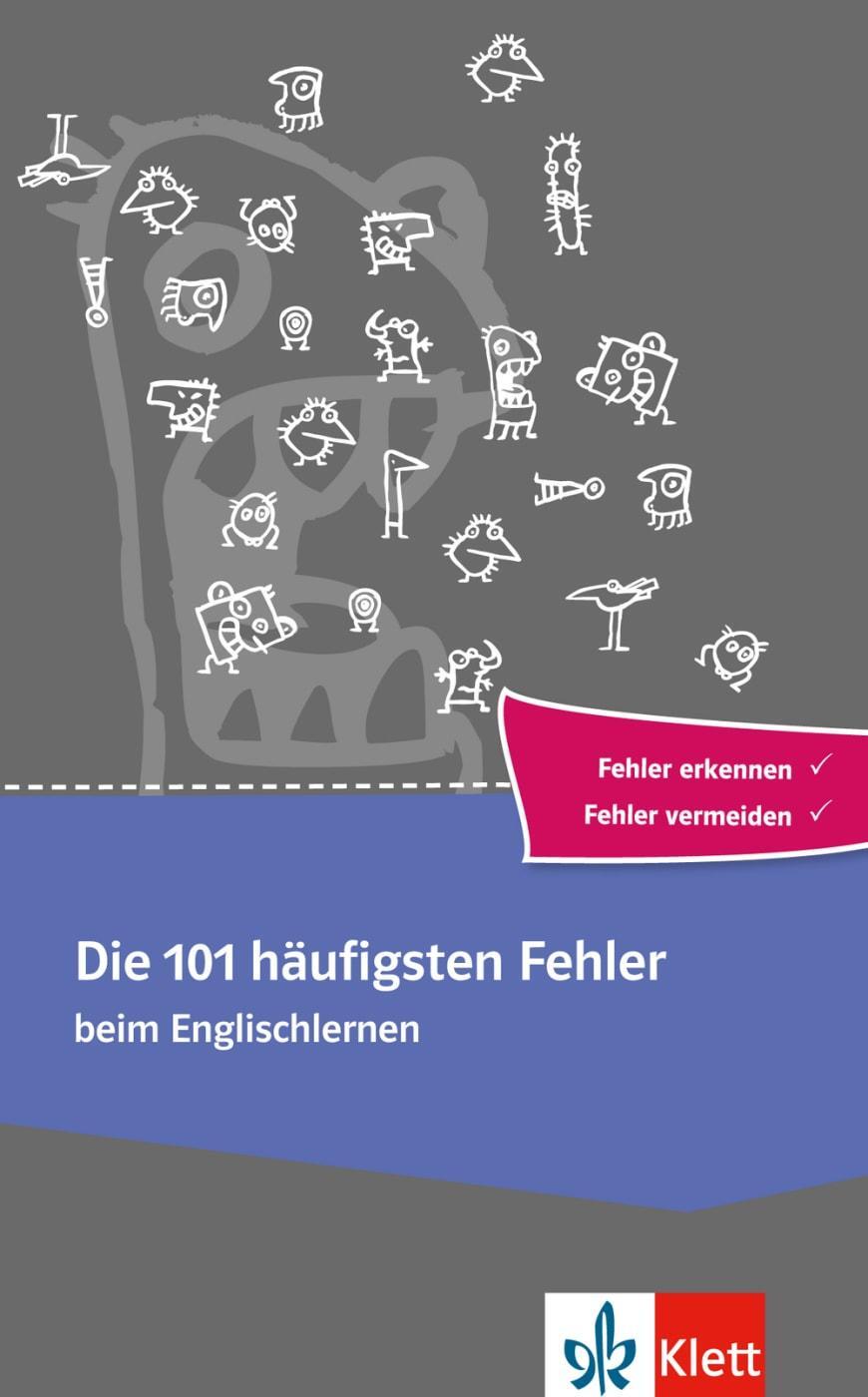 Fehler erkennen ✓
Fehler vermeiden ✓

Die 101 häufigsten Fehler
beim Englischlernen

Klett